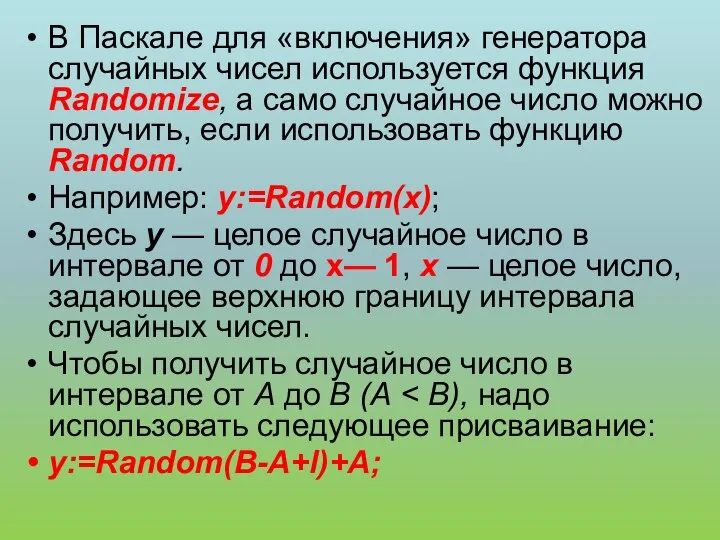 • В Паскале для «включения» генератора случайных чисел используется функция Randomize, а само случайное число можно получить, если использовать функцию Random.

• Например: y:=Random(x);

• Здесь y — целое случайное число в интервале от 0 до x— 1, x — целое число, задающее верхнюю границу интервала случайных чисел.

• Чтобы получить случайное число в интервале от A до B (A < B), надо использовать следующее присваивание:

• y:=Random(B-A+l)+A;